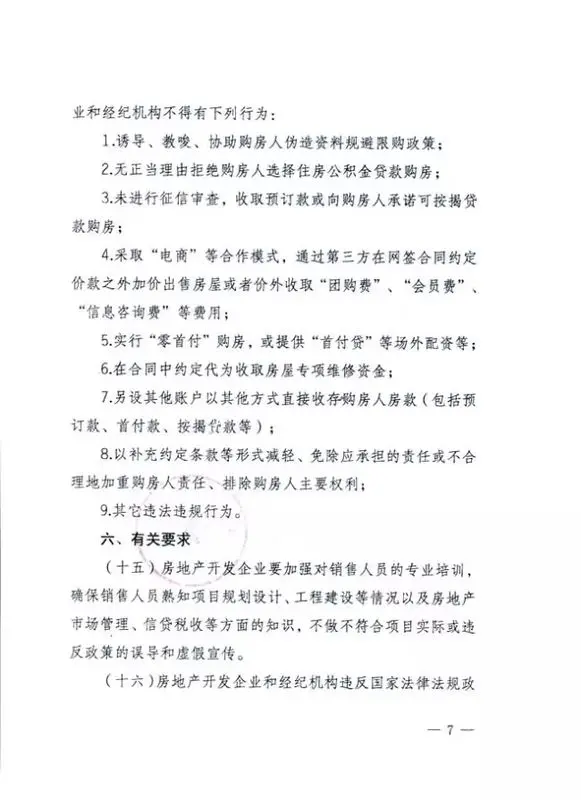 业和经纪机构不得有下列行为：

1.诱导、教唆、协助购房人伪造资料规避限购政策；

2.无正当理由拒绝购房人选择住房公积金贷款购房；

3.未进行征信审查，收取预订款或向购房人承诺可按揭贷款购房；

4.采取“电商”等合作模式，通过第三方在网签合同约定价款之外加价出售房屋或者价外收取“团购费”、“会员费”、“信息咨询费”等费用；

5.实行“零首付”购房，或提供“首付贷”等场外配资等；

6.在合同中约定代为收取房屋专项维修资金；

7.另设其他账户以其他方式直接收存购房人房款（包括预订款、首付款、按揭贷款等）；

8.以补充约定条款等形式减轻、免除应承担的责任或不合理地加重购房人责任、排除购房人主要权利；

9.其它违法违规行为。

六、有关要求

（十五）房地产开发企业要加强对销售人员的专业培训，确保销售人员熟知项目规划设计、工程建设等情况以及房地产市场管理、信贷税收等方面的知识，不做不符合项目实际或违反政策的误导和虚假宣传。

（十六）房地产开发企业和经纪机构违反国家法律法规政

— 7 —